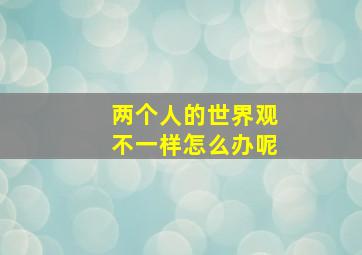 两个人的世界观
不一样怎么办呢